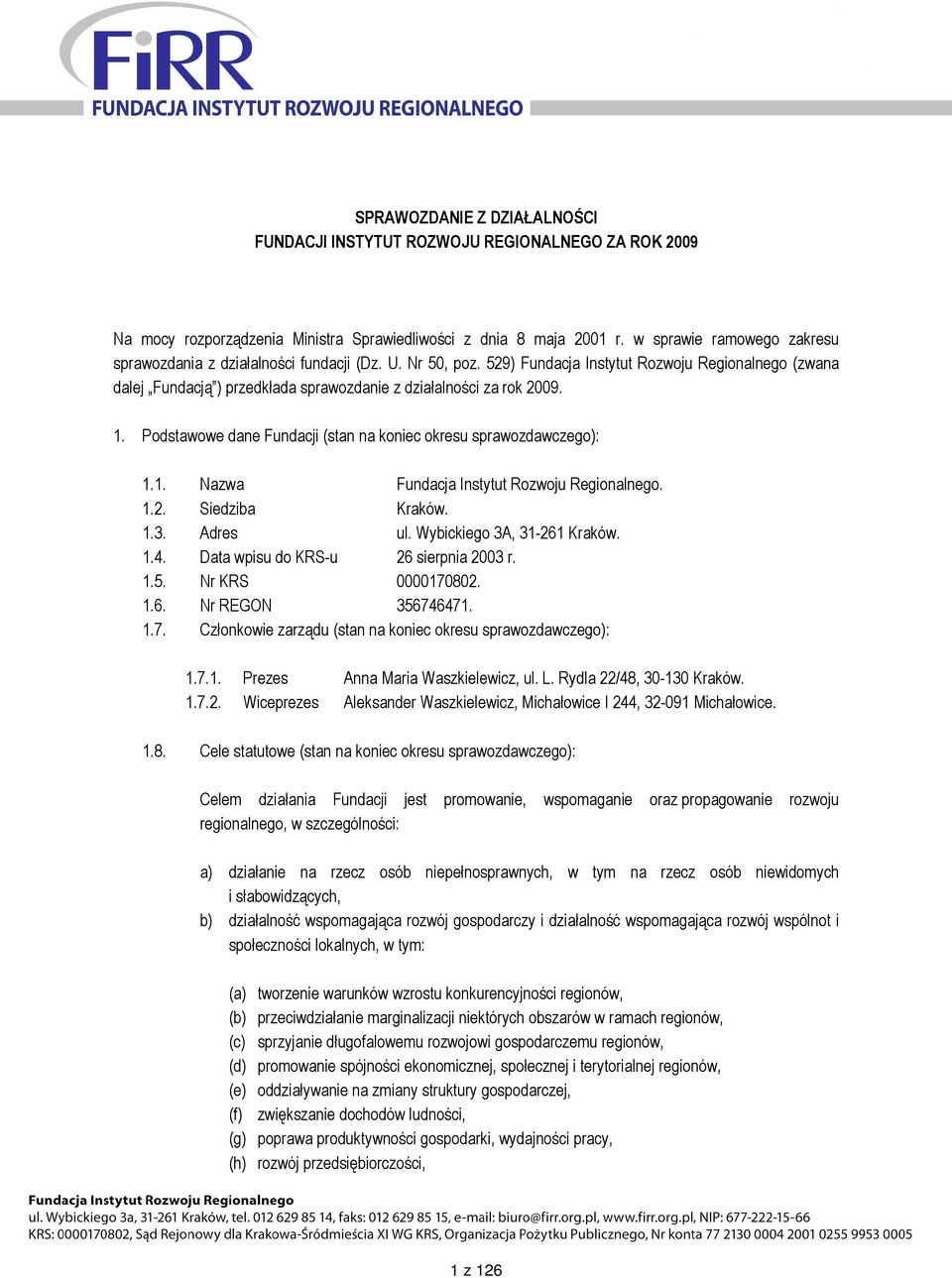 FiRR
FUNDACJA INSTYTUT ROZWOJU REGIONALNEGO

SPRAWOZDANIE Z DZIAŁALNOŚCI
FUNDACJI INSTYTUT ROZWOJU REGIONALNEGO ZA ROK 2009

Na mocy rozporządzenia Ministra Sprawiedliwości z dnia 8 maja 2001 r. w sprawie ramowego zakresu sprawozdania z działalności fundacji (Dz. U. Nr 50, poz. 529) Fundacja Instytut Rozwoju Regionalnego (zwana dalej „Fundacją") przedkłada sprawozdanie z działalności za rok 2009.

1. Podstawowe dane Fundacji (stan na koniec okresu sprawozdawczego):

1.1. Nazwa Fundacja Instytut Rozwoju Regionalnego.
1.2. Siedziba Kraków.
1.3. Adres ul. Wybickiego 3A, 31-261 Kraków.
1.4. Data wpisu do KRS-u 26 sierpnia 2003 r.
1.5. Nr KRS 0000170802.
1.6. Nr REGON 356746471.
1.7. Członkowie zarządu (stan na koniec okresu sprawozdawczego):

1.7.1. Prezes Anna Maria Waszkielewicz, ul. L. Rydla 22/48, 30-130 Kraków.
1.7.2. Wiceprezes Aleksander Waszkielewicz, Michałowice I 244, 32-091 Michałowice.

1.8. Cele statutowe (stan na koniec okresu sprawozdawczego):

Celem działania Fundacji jest promowanie, wspomaganie oraz propagowanie rozwoju regionalnego, w szczególności:

a) działanie na rzecz osób niepełnosprawnych, w tym na rzecz osób niewidomych i słabowidzących,
b) działalność wspomagająca rozwój gospodarczy i działalność wspomagająca rozwój wspólnot i społeczności lokalnych, w tym:

(a) tworzenie warunków wzrostu konkurencyjności regionów,
(b) przeciwdziałanie marginalizacji niektórych obszarów w ramach regionów,
(c) sprzyjanie długofalowemu rozwojowi gospodarczemu regionów,
(d) promowanie spójności ekonomicznej, społecznej i terytorialnej regionów,
(e) oddziaływanie na zmiany struktury gospodarczej,
(f) zwiększanie dochodów ludności,
(g) poprawa produktywności gospodarki, wydajności pracy,
(h) rozwój przedsiębiorczości,

Fundacja Instytut Rozwoju Regionalnego
ul. Wybickiego 3a, 31-261 Kraków, tel. 012 629 85 14, faks: 012 629 85 15, e-mail: biuro@firr.org.pl, www.firr.org.pl, NIP: 677-222-15-66
KRS: 0000170802, Sąd Rejonowy dla Krakowa-Śródmieścia XI WG KRS, Organizacja Pożytku Publicznego, Nr konta 77 2130 0004 2001 0255 9953 0005

1 z 126